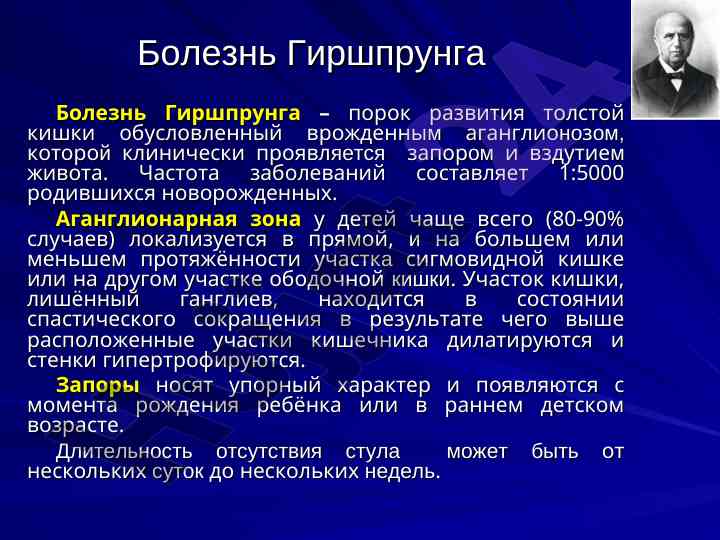 Болезнь Гиршпрунга

Болезнь Гиршпрунга – порок развития толстой кишки обусловленный врожденным аганглионозом, которой клинически проявляется запором и вздутием живота. Частота заболеваний составляет 1:5000 родившихся новорожденных.

Аганглионарная зона у детей чаще всего (80-90% случаев) локализуется в прямой, и на большем или меньшем протяжённости участка сигмовидной кишке или на другом участке ободочной кишки. Участок кишки, лишённый ганглиев, находится в состоянии спастического сокращения в результате чего выше расположенные участки кишечника дилатируются и стенки гипертрофируются.

Запоры носят упорный характер и появляются с момента рождения ребёнка или в раннем детском возрасте.

Длительность отсутствия стула может быть от нескольких суток до нескольких недель.